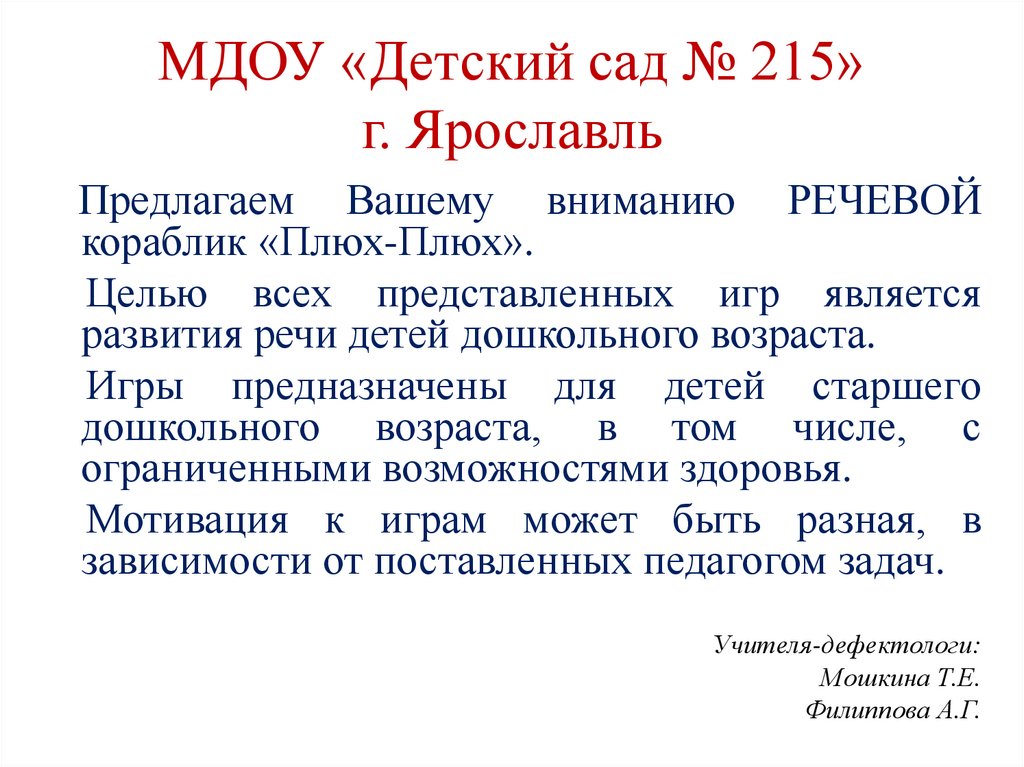 МДОУ «Детский сад № 215»
г. Ярославль

Предлагаем Вашему вниманию РЕЧЕВОЙ кораблик «Плюх-Плюх».

Целью всех представленных игр является развития речи детей дошкольного возраста.

Игры предназначены для детей старшего дошкольного возраста, в том числе, с ограниченными возможностями здоровья.

Мотивация к играм может быть разная, в зависимости от поставленных педагогом задач.

Учителя-дефектологи:
Мошкина Т.Е.
Филиппова А.Г.